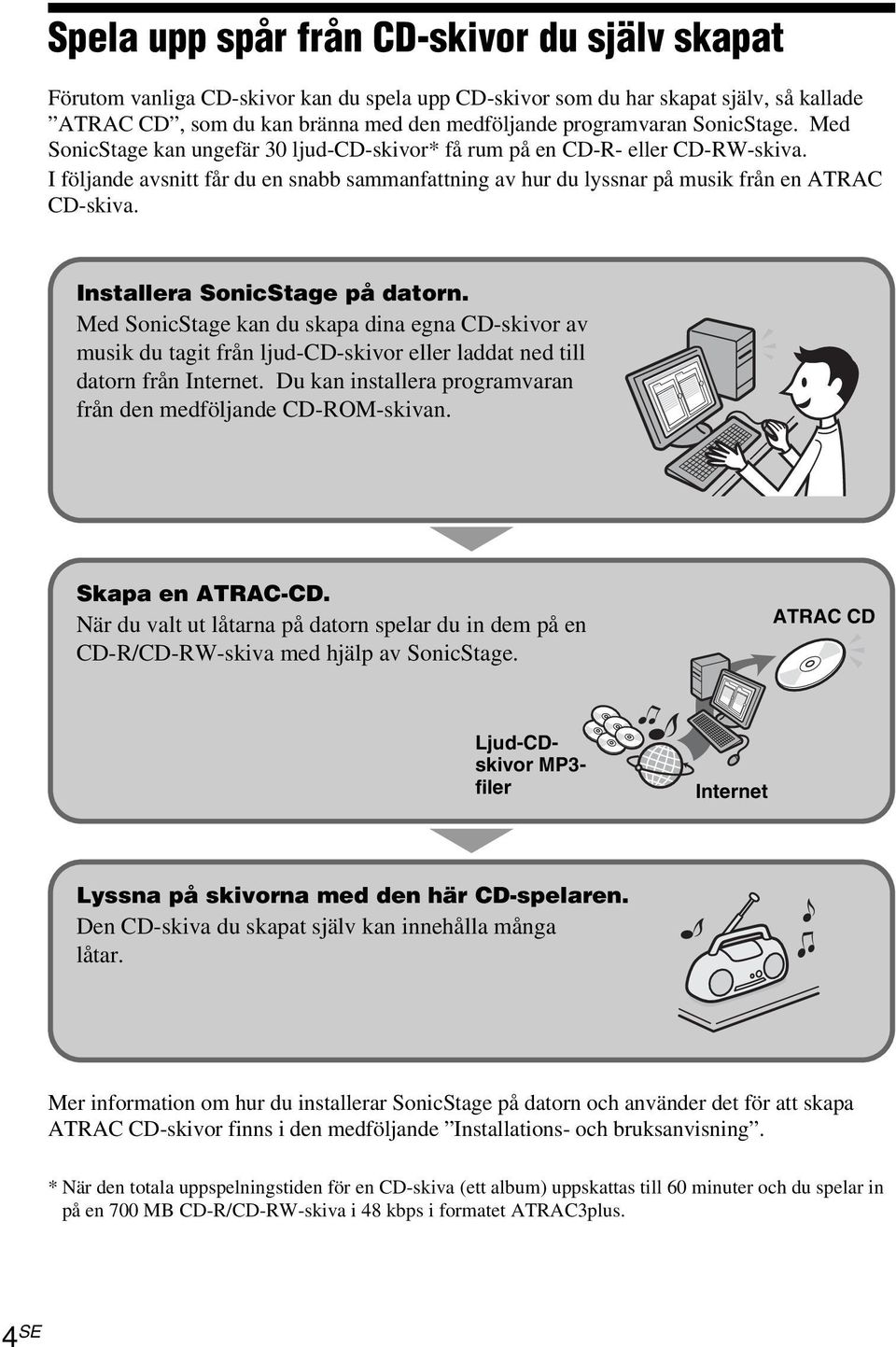 Spela upp spår från CD-skivor du själv skapat

Förutom vanliga CD-skivor kan du spela upp CD-skivor som du har skapat själv, så kallade ”ATRAC CD”, som du kan bränna med den medföljande programvaran SonicStage. Med SonicStage kan ungefär 30 ljud-CD-skivor* få rum på en CD-R- eller CD-RW-skiva. I följande avsnitt får du en snabb sammanfattning av hur du lyssnar på musik från en ATRAC CD-skiva.

Installera SonicStage på datorn.
Med SonicStage kan du skapa dina egna CD-skivor av musik du tagit från ljud-CD-skivor eller laddat ned till datorn från Internet. Du kan installera programvaran från den medföljande CD-ROM-skivan.

Skapa en ATRAC-CD.
När du valt ut låtarna på datorn spelar du in dem på en CD-R/CD-RW-skiva med hjälp av SonicStage.

ATRAC CD

Ljud-CD-skivor MP3-filer

Internet

Lyssna på skivorna med den här CD-spelaren.
Den CD-skiva du skapat själv kan innehålla många låtar.

Mer information om hur du installerar SonicStage på datorn och använder det för att skapa ATRAC CD-skivor finns i den medföljande ”Installations- och bruksanvisning”.

* När den totala uppspelningstiden för en CD-skiva (ett album) uppskattas till 60 minuter och du spelar in på en 700 MB CD-R/CD-RW-skiva i 48 kbps i formatet ATRAC3plus.

4SE